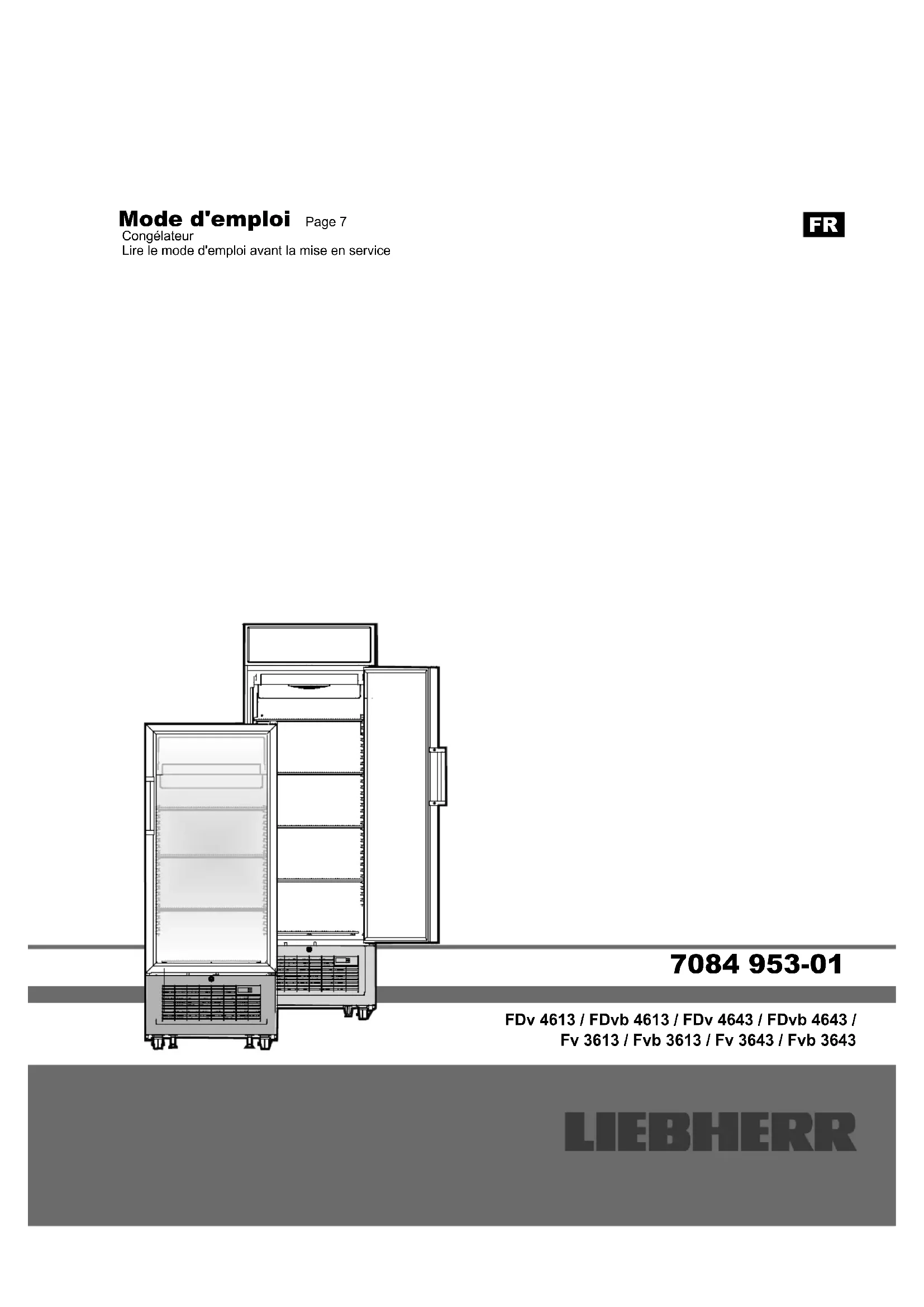 Mode d'emploi Page 7
Congélateur
Lire le mode d'emploi avant la mise en service

FR

7084 953-01

FDv 4613 / FDvb 4613 / FDv 4643 / FDvb 4643 / Fv 3613 / Fvb 3613 / Fv 3643 / Fvb 3643

LIEBHERR